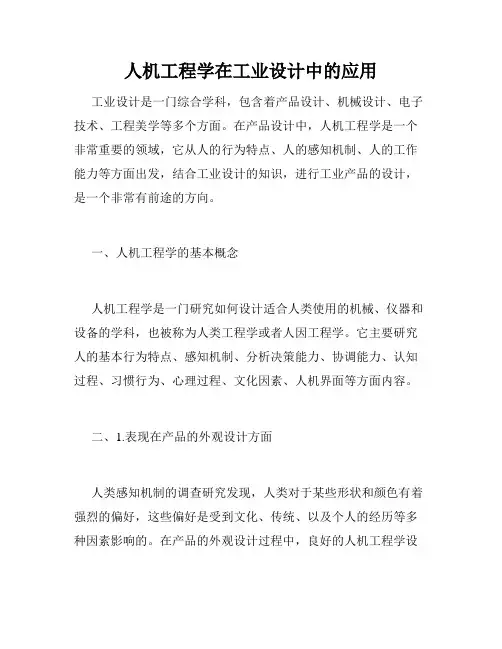 人机工程学在工业设计中的应用

工业设计是一门综合学科，包含着产品设计、机械设计、电子技术、工程美学等多个方面。在产品设计中，人机工程学是一个非常重要的领域，它从人的行为特点、人的感知机制、人的工作能力等方面出发，结合工业设计的知识，进行工业产品的设计，是一个非常有前途的方向。

一、人机工程学的基本概念

人机工程学是一门研究如何设计适合人类使用的机械、仪器和设备的学科，也被称为人类工程学或者人因工程学。它主要研究人的基本行为特点、感知机制、分析决策能力、协调能力、认知过程、习惯行为、心理过程、文化因素、人机界面等方面内容。

二、1.表现在产品的外观设计方面

人类感知机制的调查研究发现，人类对于某些形状和颜色有着强烈的偏好，这些偏好是受到文化、传统、以及个人的经历等多种因素影响的。在产品的外观设计过程中，良好的人机工程学设